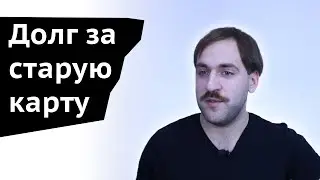 Долг за старую карту